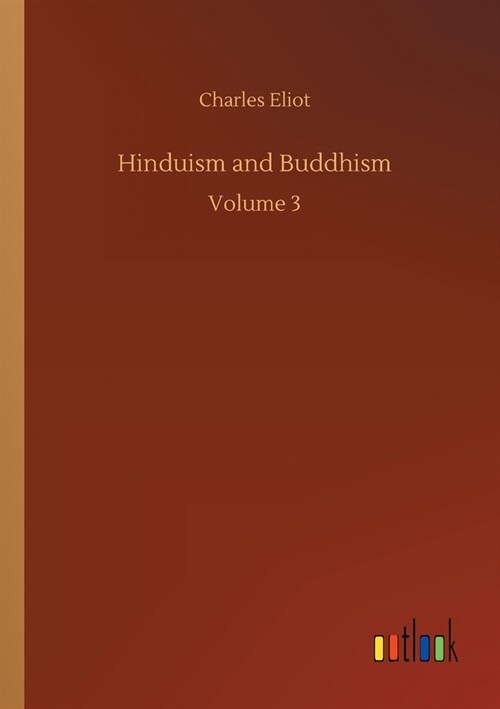 Charles Eliot

Hinduism and Buddhism

Volume 3

outlook